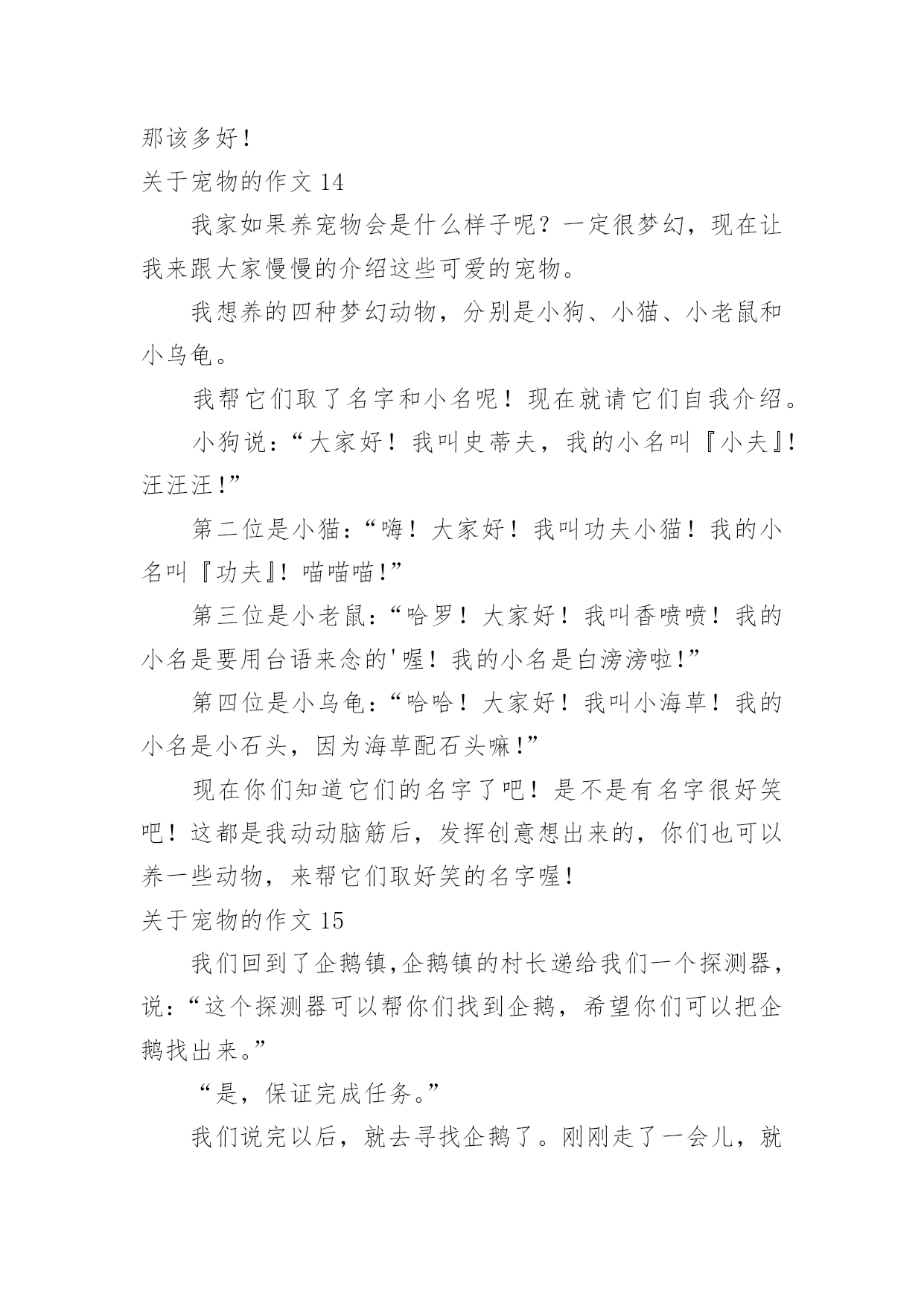 那该多好！

关于宠物的作文 14

我家如果养宠物会是什么样子呢？一定很梦幻，现在让我来跟大家慢慢的介绍这些可爱的宠物。

我想养的四种梦幻动物，分别是小狗、小猫、小老鼠和小乌龟。

我帮它们取了名字和小名呢！现在就请它们自我介绍。

小狗说：“大家好！我叫史蒂夫，我的小名叫『小夫』！汪汪汪！”

第二位是小猫：“嗨！大家好！我叫功夫小猫！我的小名叫『功夫』！喵喵喵！”

第三位是小老鼠：“哈罗！大家好！我叫香喷喷！我的小名是要用台语来念的'喔！我的小名是白滂滂啦！”

第四位是小乌龟：“哈哈！大家好！我叫小海草！我的小名是小石头，因为海草配石头嘛！”

现在你们知道它们的名字了吧！是不是有名字很好笑吧！这都是我动动脑筋后，发挥创意想出来的，你们也可以养一些动物，来帮它们取好笑的名字喔！

关于宠物的作文 15

我们回到了企鹅镇,企鹅镇的村长递给我们一个探测器，说：“这个探测器可以帮你们找到企鹅，希望你们可以把企鹅找出来。”

“是，保证完成任务。”

我们说完以后，就去寻找企鹅了。刚刚走了一会儿，就